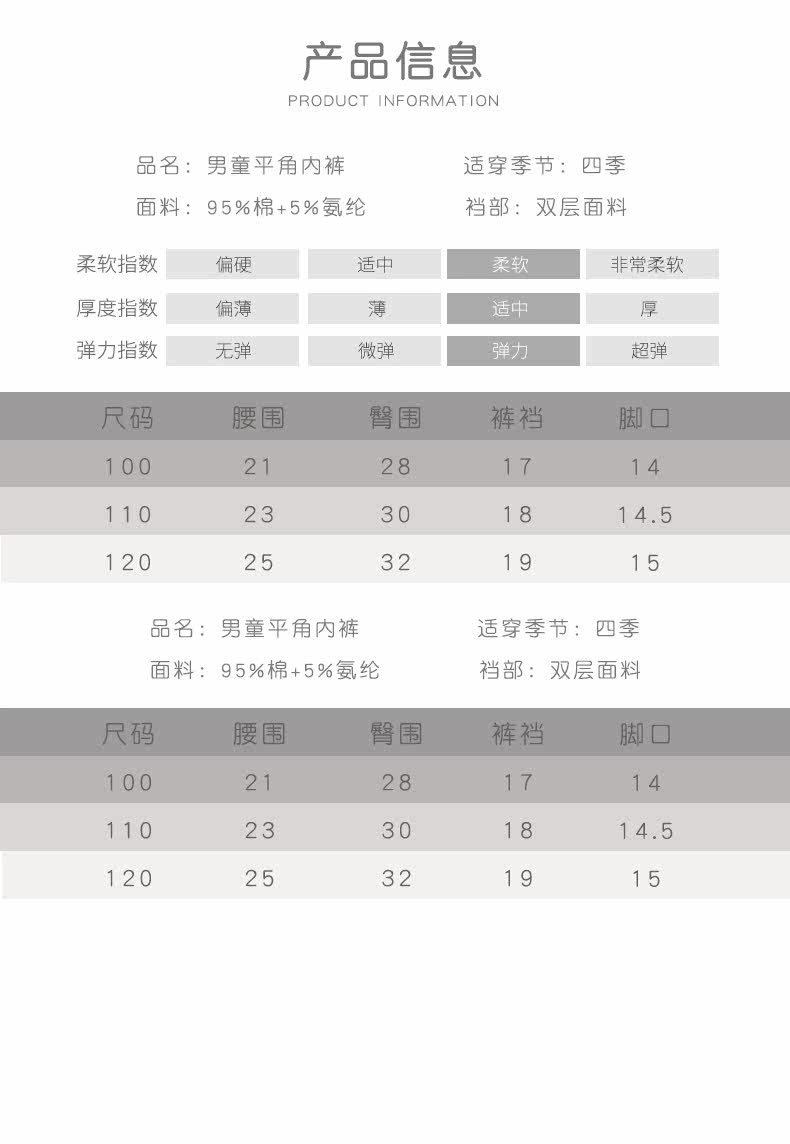 产品信息
PRODUCT INFORMATION

品名：男童平角内裤 适穿季节：四季
面料：95%棉+5%氨纶 裆部：双层面料

柔软指数 偏硬 适中 柔软 非常柔软
厚度指数 偏薄 薄 适中 厚
弹力指数 无弹 微弹 弹力 超弹

| 尺码 | 腰围 | 臀围 | 裤裆 | 脚口 |
|---|---|---|---|---|
| 100 | 21 | 28 | 17 | 14 |
| 110 | 23 | 30 | 18 | 14.5 |
| 120 | 25 | 32 | 19 | 15 |

品名：男童平角内裤 适穿季节：四季
面料：95%棉+5%氨纶 裆部：双层面料

| 尺码 | 腰围 | 臀围 | 裤裆 | 脚口 |
|---|---|---|---|---|
| 100 | 21 | 28 | 17 | 14 |
| 110 | 23 | 30 | 18 | 14.5 |
| 120 | 25 | 32 | 19 | 15 |